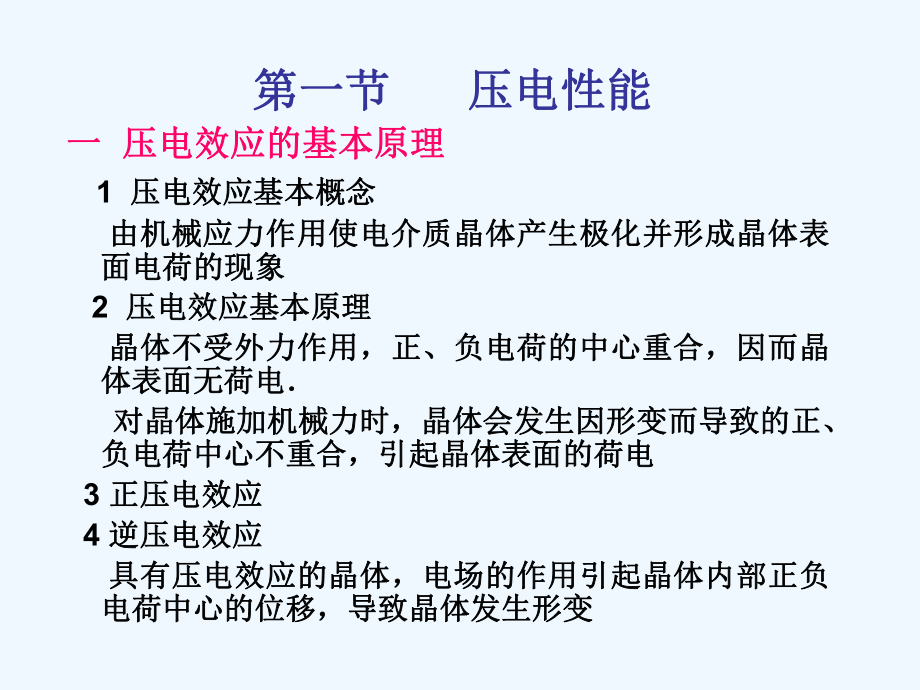 第一节　　压电性能

一 压电效应的基本原理

1 压电效应基本概念

由机械应力作用使电介质晶体产生极化并形成晶体表面电荷的现象

2 压电效应基本原理

晶体不受外力作用，正、负电荷的中心重合，因而晶体表面无荷电.

对晶体施加机械力时，晶体会发生因形变而导致的正、负电荷中心不重合，引起晶体表面的荷电

3 正压电效应

4 逆压电效应

具有压电效应的晶体，电场的作用引起晶体内部正负电荷中心的位移，导致晶体发生形变